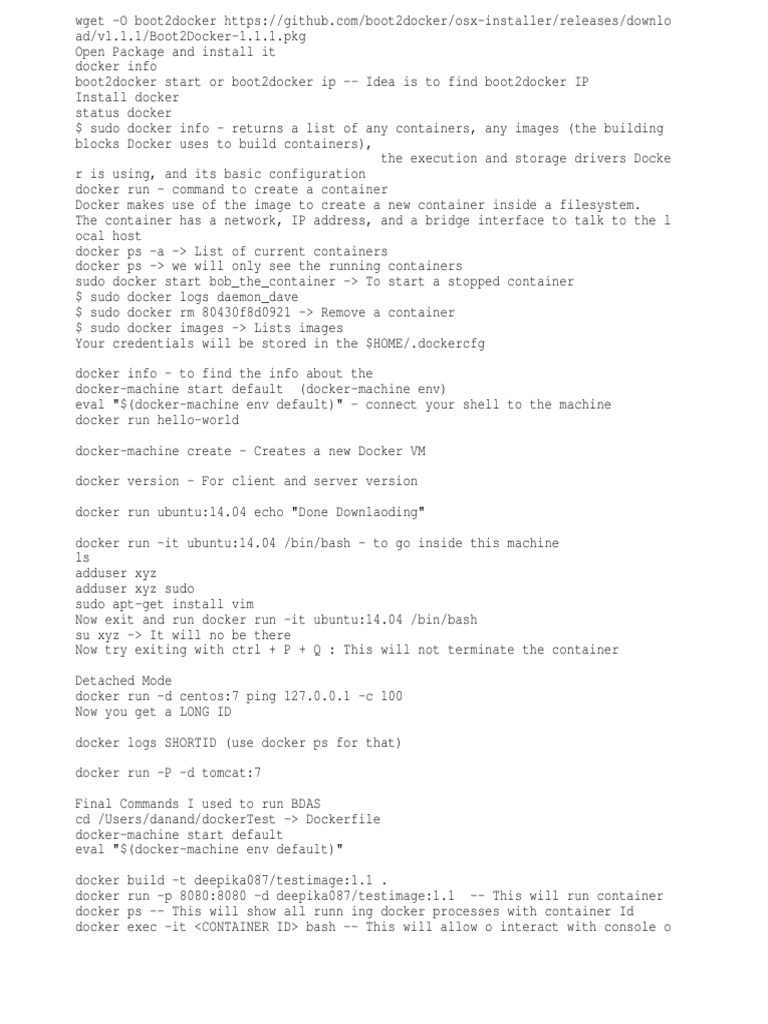 wget -O boot2docker https://github.com/boot2docker/osx-installer/releases/download/v1.1.1/Boot2Docker-1.1.1.pkg
Open Package and install it
docker info
boot2docker start or boot2docker ip -- Idea is to find boot2docker IP
Install docker
status docker
$ sudo docker info - returns a list of any containers, any images (the building blocks Docker uses to build containers),
the execution and storage drivers Docker is using, and its basic configuration
docker run - command to create a container
Docker makes use of the image to create a new container inside a filesystem.
The container has a network, IP address, and a bridge interface to talk to the local host
docker ps -a -> List of current containers
docker ps -> we will only see the running containers
sudo docker start bob_the_container -> To start a stopped container
$ sudo docker logs daemon_dave
$ sudo docker rm 80430f8d0921 -> Remove a container
$ sudo docker images -> Lists images
Your credentials will be stored in the $HOME/.dockercfg

docker info - to find the info about the
docker-machine start default (docker-machine env)
eval "$(docker-machine env default)" - connect your shell to the machine
docker run hello-world

docker-machine create - Creates a new Docker VM

docker version - For client and server version

docker run ubuntu:14.04 echo "Done Downlaoding"

docker run -it ubuntu:14.04 /bin/bash - to go inside this machine
ls
adduser xyz
adduser xyz sudo
sudo apt-get install vim
Now exit and run docker run -it ubuntu:14.04 /bin/bash
su xyz -> It will no be there
Now try exiting with ctrl + P + Q : This will not terminate the container

Detached Mode
docker run -d centos:7 ping 127.0.0.1 -c 100
Now you get a LONG ID

docker logs SHORTID (use docker ps for that)

docker run -P -d tomcat:7

Final Commands I used to run BDAS
cd /Users/danand/dockerTest -> Dockerfile
docker-machine start default
eval "$(docker-machine env default)"

docker build -t deepika087/testimage:1.1 .
docker run -p 8080:8080 -d deepika087/testimage:1.1 -- This will run container
docker ps -- This will show all runn ing docker processes with container Id
docker exec -it <CONTAINER ID> bash -- This will allow o interact with console o